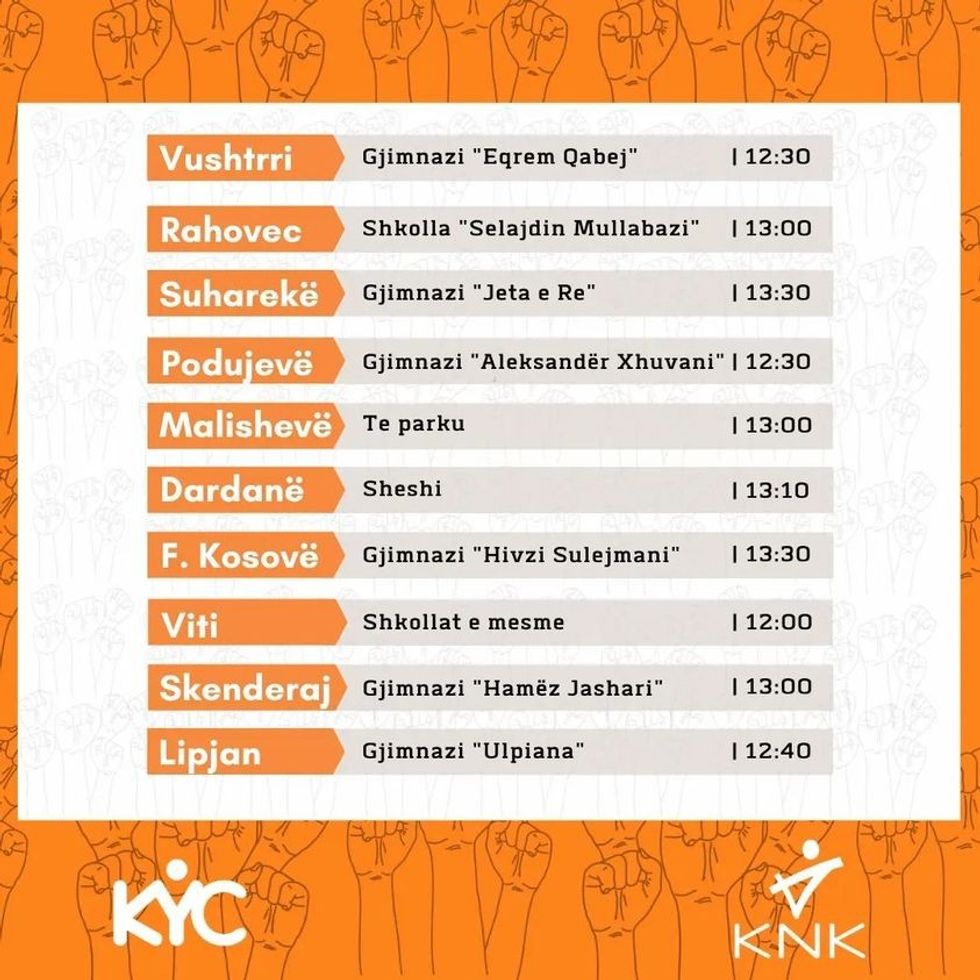 Vushtrri Gjimnazi "Eqrem Qabej" | 12:30

Rahovec Shkolla "Selajdin Mullabazi" | 13:00

Suharekë Gjimnazi "Jeta e Re" | 13:30

Podujevë Gjimnazi "Aleksandër Xhuvani" | 12:30

Malishevë Te parku | 13:00

Dardanë Sheshi | 13:10

F. Kosovë Gjimnazi "Hivzi Sulejmani" | 13:30

Viti Shkollat e mesme | 12:00

Skenderaj Gjimnazi "Hamëz Jashari" | 13:00

Lipjan Gjimnazi "Ulpiana" | 12:40

KYC

KNK